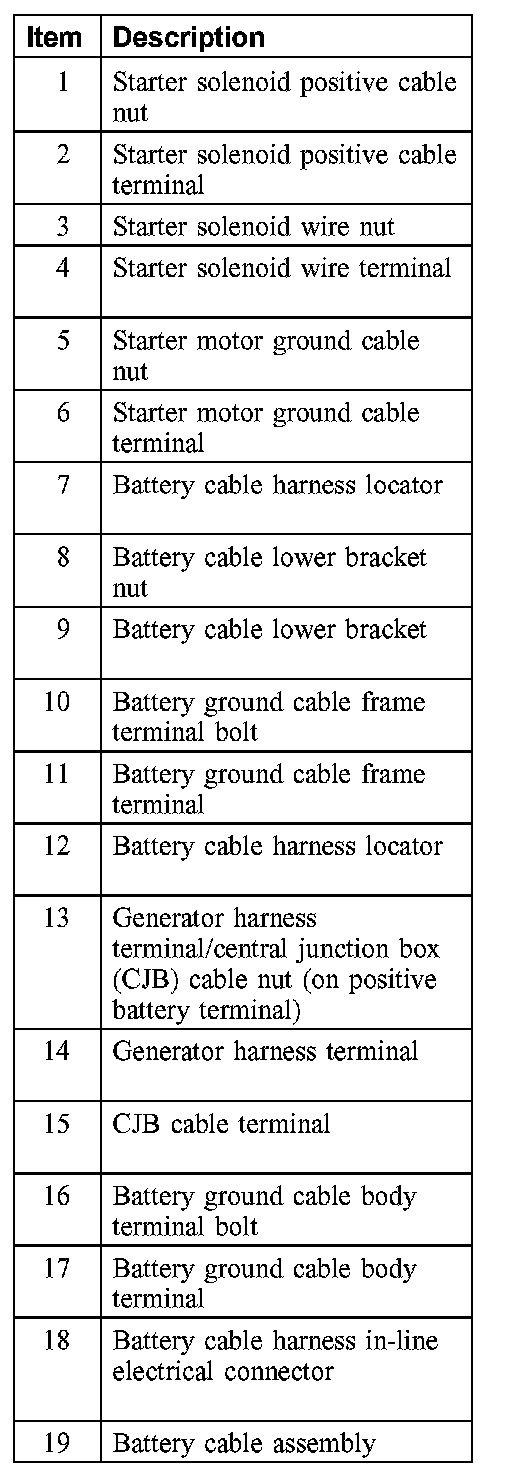 | Item | Description |
|---|---|
| 1 | Starter solenoid positive cable nut |
| 2 | Starter solenoid positive cable terminal |
| 3 | Starter solenoid wire nut |
| 4 | Starter solenoid wire terminal |
| 5 | Starter motor ground cable nut |
| 6 | Starter motor ground cable terminal |
| 7 | Battery cable harness locator |
| 8 | Battery cable lower bracket nut |
| 9 | Battery cable lower bracket |
| 10 | Battery ground cable frame terminal bolt |
| 11 | Battery ground cable frame terminal |
| 12 | Battery cable harness locator |
| 13 | Generator harness terminal/central junction box (CJB) cable nut (on positive battery terminal) |
| 14 | Generator harness terminal |
| 15 | CJB cable terminal |
| 16 | Battery ground cable body terminal bolt |
| 17 | Battery ground cable body terminal |
| 18 | Battery cable harness in-line electrical connector |
| 19 | Battery cable assembly |